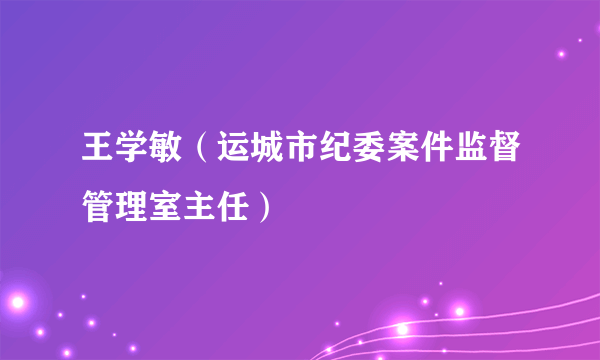 王学敏（运城市纪委案件监督管理室主任）